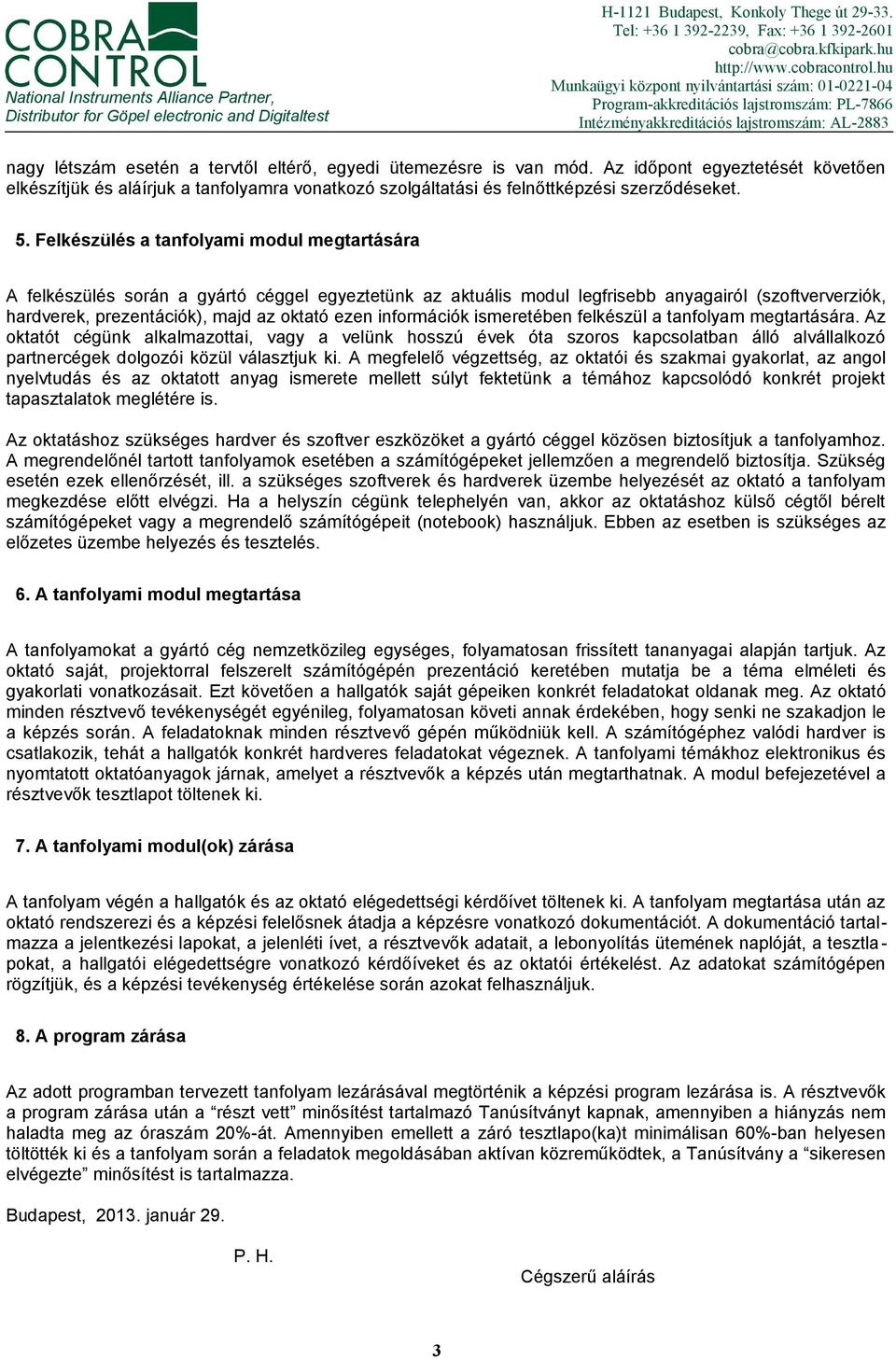 COBRA CONTROL
National Instruments Alliance Partner, Distributor for Göpel electronic and Digitaltest

H-1121 Budapest, Konkoly Thege út 29-33.
Tel: +36 1 392-2239, Fax: +36 1 392-2601
cobra@cobra.kfkipark.hu
http://www.cobracontrol.hu
Munkaügyi központ nyilvántartási szám: 01-0221-04
Program-akkreditációs lajstromszám: PL-7866
Intézményakkreditációs lajstromszám: AL-2883

nagy létszám esetén a tervtől eltérő, egyedi ütemezésre is van mód. Az időpont egyeztetését követően elkészítjük és aláírjuk a tanfolyamra vonatkozó szolgáltatási és felnőttképzési szerződéseket.

5. Felkészülés a tanfolyami modul megtartására

A felkészülés során a gyártó céggel egyeztetünk az aktuális modul legfrisebb anyagairól (szoftververziók, hardverek, prezentációk), majd az oktató ezen információk ismeretében felkészül a tanfolyam megtartására. Az oktatót cégünk alkalmazottai, vagy a velünk hosszú évek óta szoros kapcsolatban álló alvállalkozó partnercégek dolgozói közül választjuk ki. A megfelelő végzettség, az oktatói és szakmai gyakorlat, az angol nyelvtudás és az oktatott anyag ismerete mellett súlyt fektetünk a témához kapcsolódó konkrét projekt tapasztalatok meglétére is.

Az oktatáshoz szükséges hardver és szoftver eszközöket a gyártó céggel közösen biztosítjuk a tanfolyamhoz. A megrendelőnél tartott tanfolyamok esetében a számítógépeket jellemzően a megrendelő biztosítja. Szükség esetén ezek ellenőrzését, ill. a szükséges szoftverek és hardverek üzembe helyezését az oktató a tanfolyam megkezdése előtt elvégzi. Ha a helyszín cégünk telephelyén van, akkor az oktatáshoz külső cégtől bérelt számítógépeket vagy a megrendelő számítógépeit (notebook) használjuk. Ebben az esetben is szükséges az előzetes üzembe helyezés és tesztelés.

6. A tanfolyami modul megtartása

A tanfolyamokat a gyártó cég nemzetközileg egységes, folyamatosan frissített tananyagai alapján tartjuk. Az oktató saját, projektorral felszerelt számítógépén prezentáció keretében mutatja be a téma elméleti és gyakorlati vonatkozásait. Ezt követően a hallgatók saját gépeiken konkrét feladatokat oldanak meg. Az oktató minden résztvevő tevékenységét egyénileg, folyamatosan követi annak érdekében, hogy senki ne szakadjon le a képzés során. A feladatoknak minden résztvevő gépén működniük kell. A számítógéphez valódi hardver is csatlakozik, tehát a hallgatók konkrét hardveres feladatokat végeznek. A tanfolyami témákhoz elektronikus és nyomtatott oktatóanyagok járnak, amelyet a résztvevők a képzés után megtarthatnak. A modul befejezetével a résztvevők tesztlapot töltenek ki.

7. A tanfolyami modul(ok) zárása

A tanfolyam végén a hallgatók és az oktató elégedettségi kérdőívet töltenek ki. A tanfolyam megtartása után az oktató rendszerezi és a képzési felelősnek átadja a képzésre vonatkozó dokumentációt. A dokumentáció tartalmazza a jelentkezési lapokat, a jelenléti ívet, a résztvevők adatait, a lebonyolítás ütemének naplóját, a tesztlapokat, a hallgatói elégedettségre vonatkozó kérdőíveket és az oktatói értékelést. Az adatokat számítógépen rögzítjük, és a képzési tevékenység értékelése során azokat felhasználjuk.

8. A program zárása

Az adott programban tervezett tanfolyam lezárásával megtörténik a képzési program lezárása is. A résztvevők a program zárása után a “részt vett” minősítést tartalmazó Tanúsítványt kapnak, amennyiben a hiányzás nem haladta meg az óraszám 20%-át. Amennyiben emellett a záró tesztlapo(ka)t minimálisan 60%-ban helyesen töltötték ki és a tanfolyam során a feladatok megoldásában aktívan közreműködtek, a Tanúsítvány a “sikeresen elvégezte” minősítést is tartalmazza.

Budapest, 2013. január 29.

P. H.

Cégszerű aláírás

3